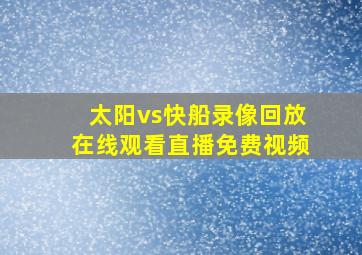 太阳vs快船录像回放
在线观看直播免费视频